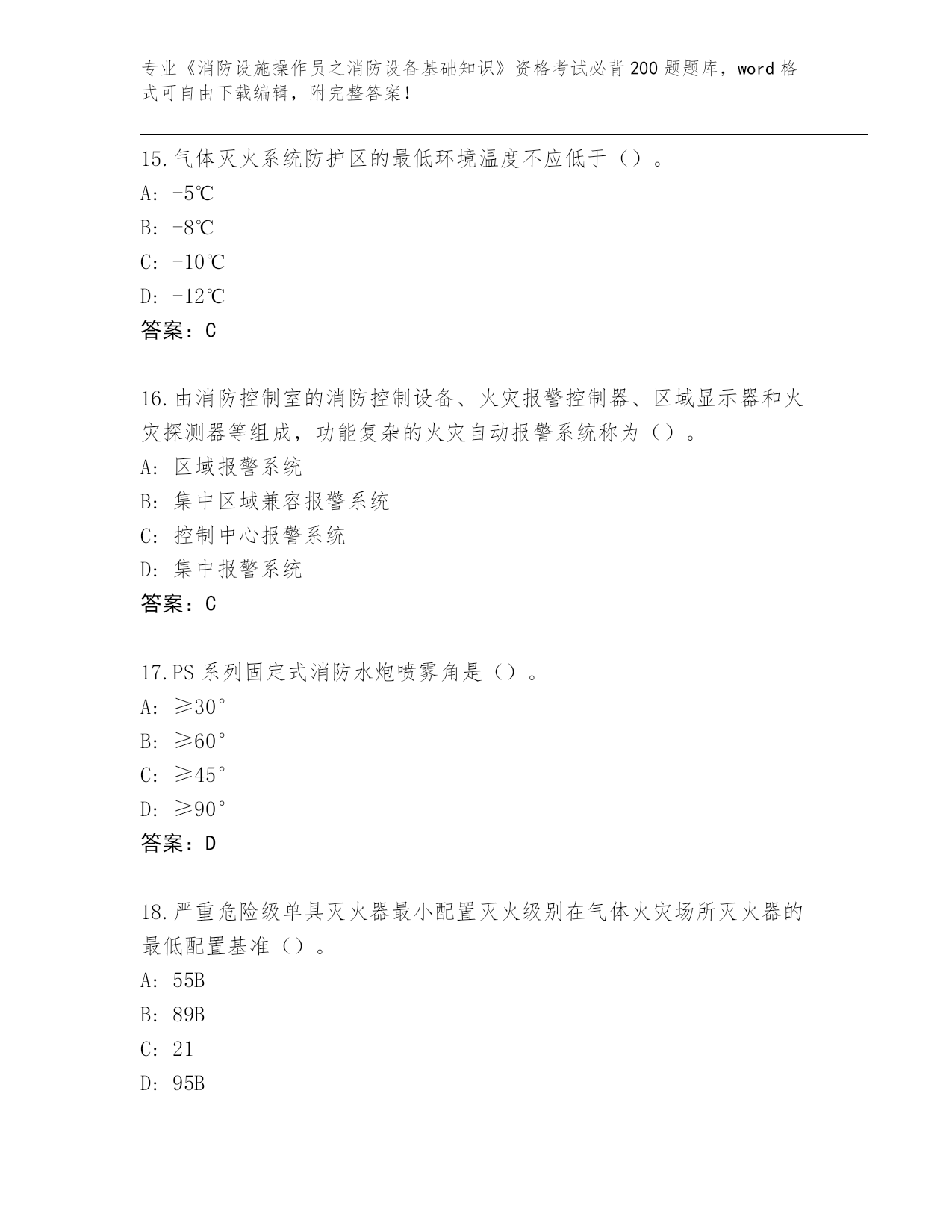 专业《消防设施操作员之消防设备基础知识》资格考试必背200题题库，word格式可自由下载编辑，附完整答案！

15.气体灭火系统防护区的最低环境温度不应低于（）。
A: -5℃
B: -8℃
C: -10℃
D: -12℃
答案：C

16.由消防控制室的消防控制设备、火灾报警控制器、区域显示器和火灾探测器等组成，功能复杂的火灾自动报警系统称为（）。
A: 区域报警系统
B: 集中区域兼容报警系统
C: 控制中心报警系统
D: 集中报警系统
答案：C

17.PS系列固定式消防水炮喷雾角是（）。
A: ≥30°
B: ≥60°
C: ≥45°
D: ≥90°
答案：D

18.严重危险级单具灭火器最小配置灭火级别在气体火灾场所灭火器的最低配置基准（）。
A: 55B
B: 89B
C: 21
D: 95B